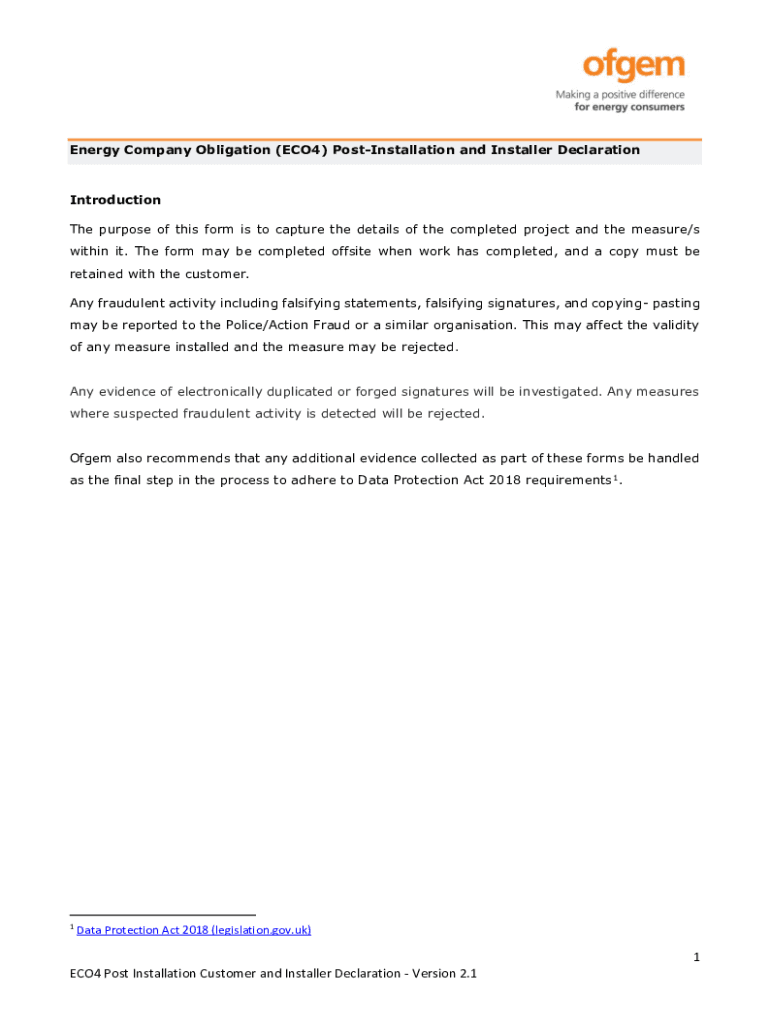 ofgem
Making a positive difference
for energy consumers

Energy Company Obligation (ECO4) Post-Installation and Installer Declaration

Introduction

The purpose of this form is to capture the details of the completed project and the measure/s within it. The form may be completed offsite when work has completed, and a copy must be retained with the customer.

Any fraudulent activity including falsifying statements, falsifying signatures, and copying- pasting may be reported to the Police/Action Fraud or a similar organisation. This may affect the validity of any measure installed and the measure may be rejected.

Any evidence of electronically duplicated or forged signatures will be investigated. Any measures where suspected fraudulent activity is detected will be rejected.

Ofgem also recommends that any additional evidence collected as part of these forms be handled as the final step in the process to adhere to Data Protection Act 2018 requirements$^1$.

$^1$ Data Protection Act 2018 (legislation.gov.uk)

1

ECO4 Post Installation Customer and Installer Declaration - Version 2.1